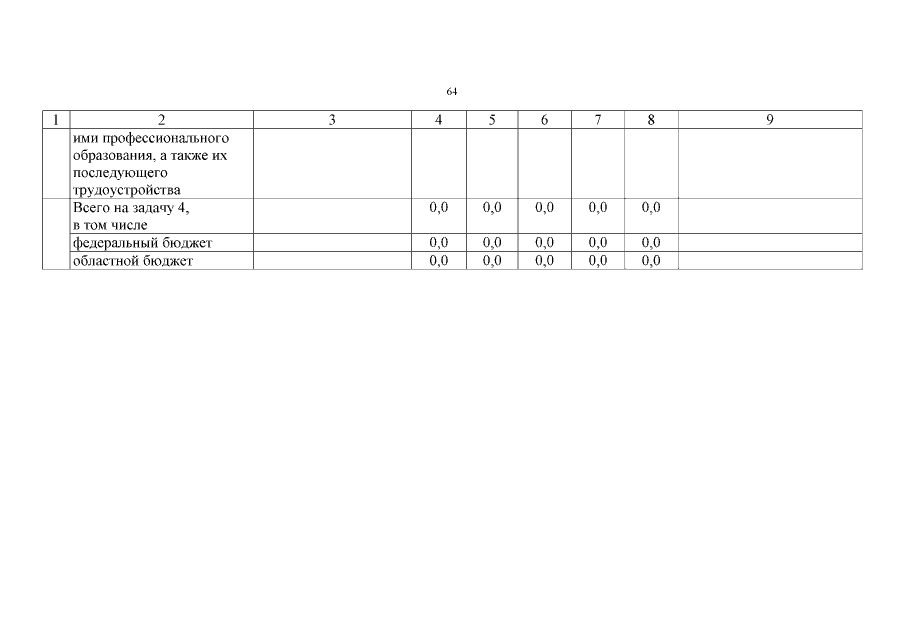 64

| 1 | 2 | 3 | 4 | 5 | 6 | 7 | 8 | 9 |
|---|---|---|---|---|---|---|---|---|
|  | ими профессионального образования, а также их последующего трудоустройства |  |  |  |  |  |  |  |
|  | Всего на задачу 4, в том числе |  | 0,0 | 0,0 | 0,0 | 0,0 | 0,0 |  |
|  | федеральный бюджет |  | 0,0 | 0,0 | 0,0 | 0,0 | 0,0 |  |
|  | областной бюджет |  | 0,0 | 0,0 | 0,0 | 0,0 | 0,0 |  |